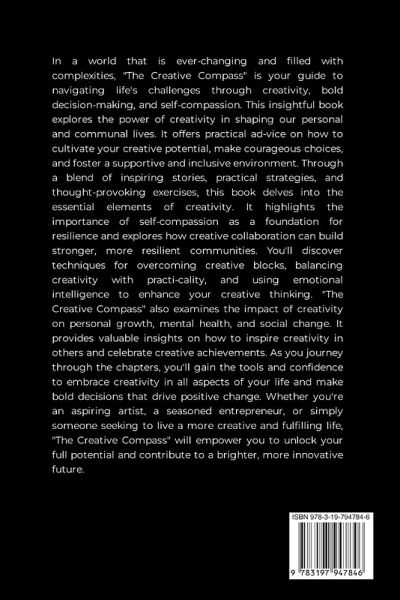 In a world that is ever-changing and filled with complexities, "The Creative Compass" is your guide to navigating life's challenges through creativity, bold decision-making, and self-compassion. This insightful book explores the power of creativity in shaping our personal and communal lives. It offers practical ad-vice on how to cultivate your creative potential, make courageous choices, and foster a supportive and inclusive environment. Through a blend of inspiring stories, practical strategies, and thought-provoking exercises, this book delves into the essential elements of creativity. It highlights the importance of self-compassion as a foundation for resilience and explores how creative collaboration can build stronger, more resilient communities. You'll discover techniques for overcoming creative blocks, balancing creativity with practi-cality, and using emotional intelligence to enhance your creative thinking. "The Creative Compass" also examines the impact of creativity on personal growth, mental health, and social change. It provides valuable insights on how to inspire creativity in others and celebrate creative achievements. As you journey through the chapters, you'll gain the tools and confidence to embrace creativity in all aspects of your life and make bold decisions that drive positive change. Whether you're an aspiring artist, a seasoned entrepreneur, or simply someone seeking to live a more creative and fulfilling life, "The Creative Compass" will empower you to unlock your full potential and contribute to a brighter, more innovative future.

ISBN 978-3-19-794784-6

9 783197 947846